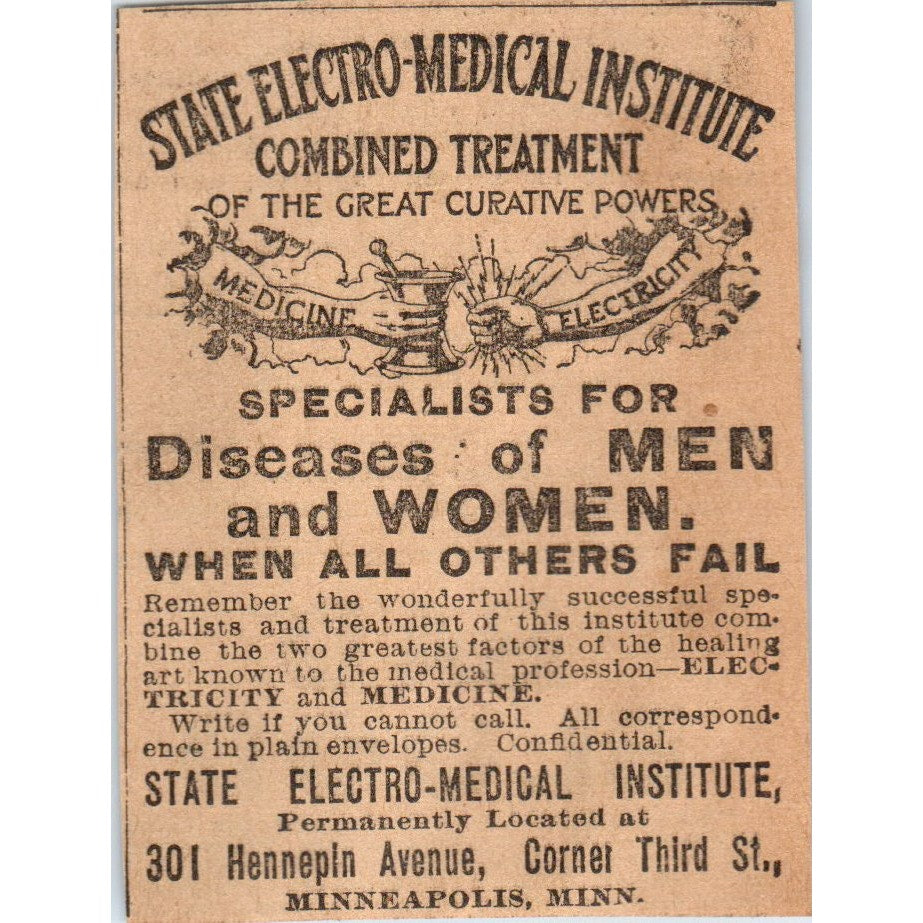 STATE ELECTRO-MEDICAL INSTITUTE
COMBINED TREATMENT
OF THE GREAT CURATIVE POWERS

MEDICINE
ELECTRICITY

SPECIALISTS FOR
Diseases of MEN and WOMEN.
WHEN ALL OTHERS FAIL

Remember the wonderfully successful specialists and treatment of this institute combine the two greatest factors of the healing art known to the medical profession—ELECTRICITY and MEDICINE.

Write if you cannot call. All correspondence in plain envelopes. Confidential.

STATE ELECTRO-MEDICAL INSTITUTE,
Permanently Located at
301 Hennepin Avenue, Corner Third St.,
MINNEAPOLIS, MINN.